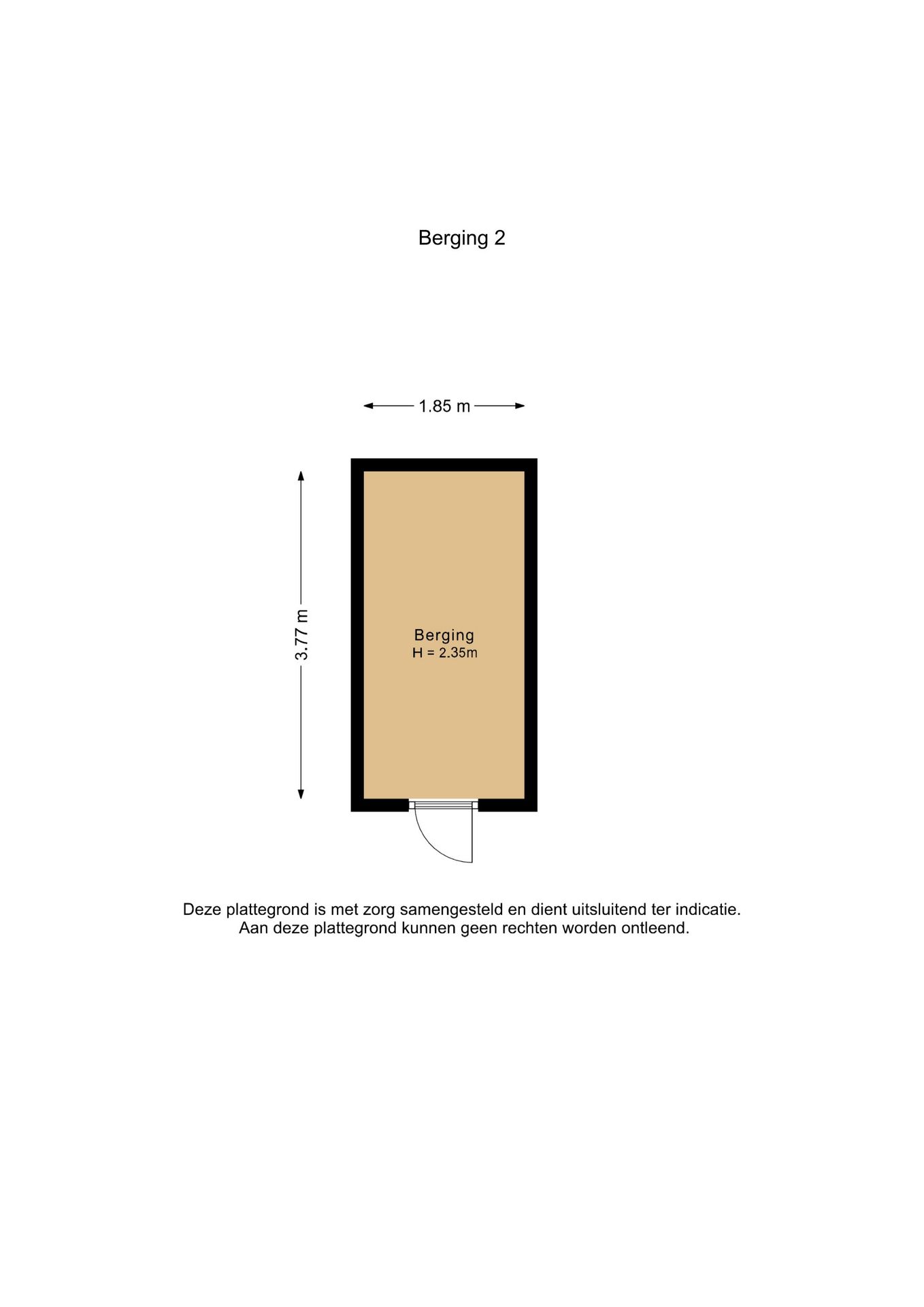 Berging 2

1.85 m

3.77 m

Berging
H = 2.35m

Deze plattegrond is met zorg samengesteld en dient uitsluitend ter indicatie.
Aan deze plattegrond kunnen geen rechten worden ontleend.